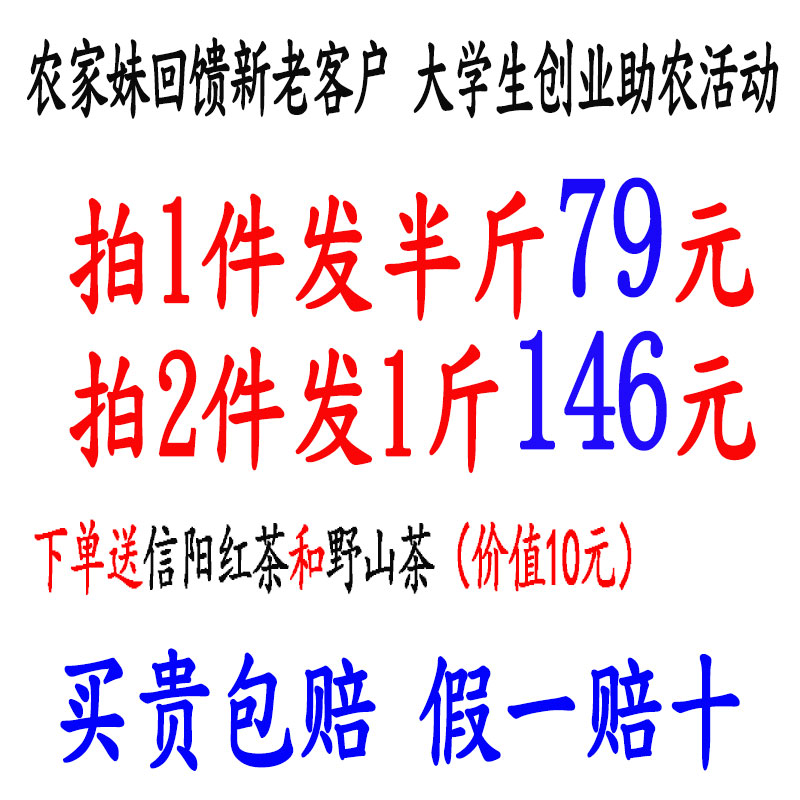 农家妹回馈新老客户 大学生创业助农活动

拍1件发半斤79元
拍2件发1斤146元

下单送信阳红茶和野山茶（价值10元）

买贵包赔 假一赔十